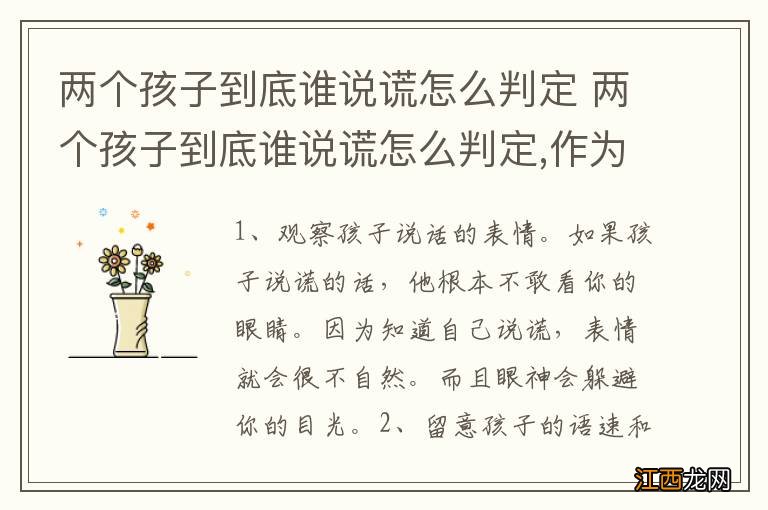 两个孩子到底谁说谎怎么判定 两个孩子到底谁说谎怎么判定,作为

1、观察孩子说话的表情。如果孩子说谎的话，他根本不敢看你的眼睛。因为知道自己说谎，表情就会很不自然。而且眼神会躲避你的目光。2、留意孩子的语速和

江西龙网